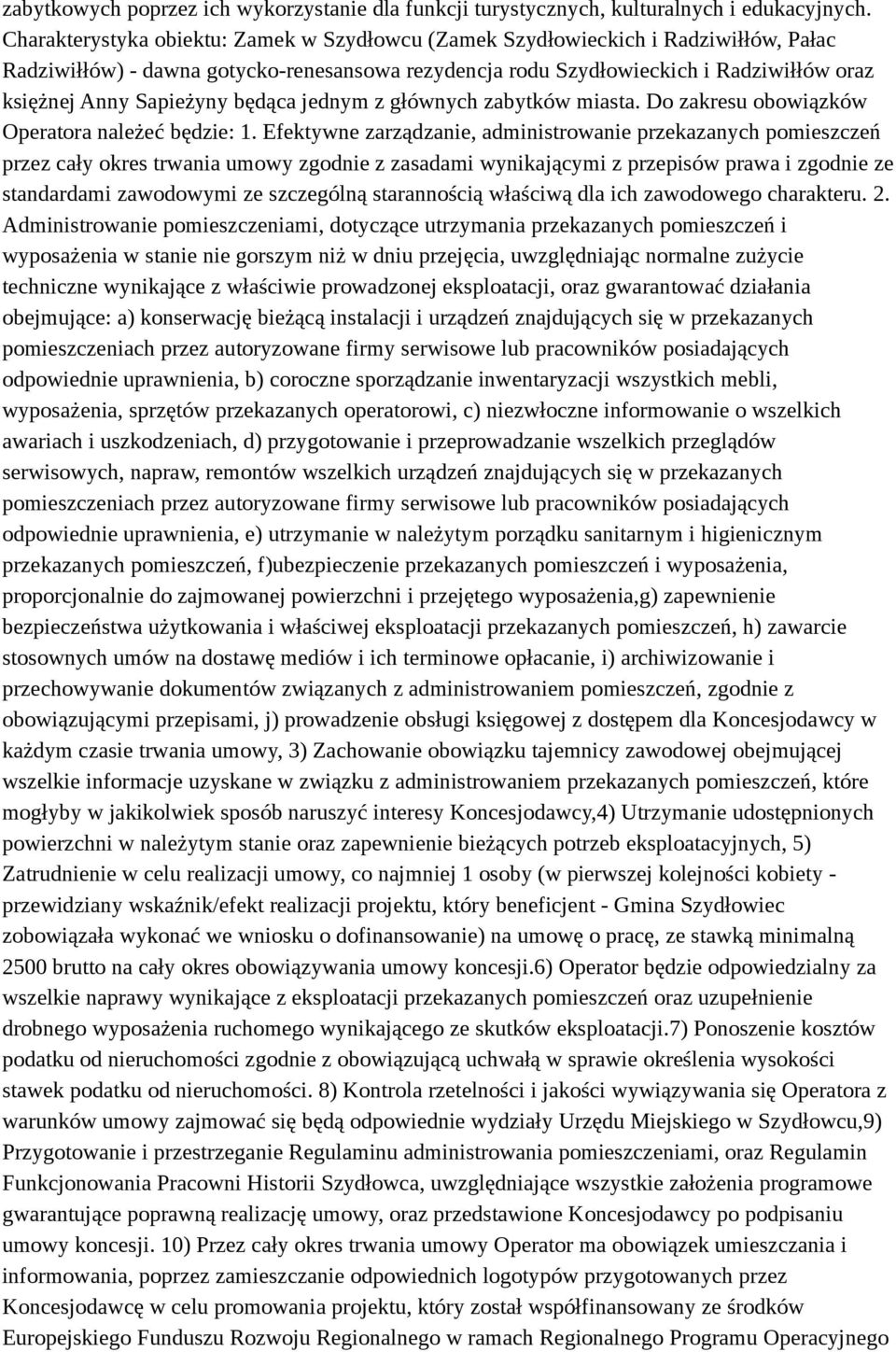 zabytkowych poprzez ich wykorzystanie dla funkcji turystycznych, kulturalnych i edukacyjnych. Charakterystyka obiektu: Zamek w Szydłowcu (Zamek Szydłowieckich i Radziwiłłów, Pałac Radziwiłłów) - dawna gotycko-renesansowa rezydencja rodu Szydłowieckich i Radziwiłłów oraz księżnej Anny Sapieżyny będąca jednym z głównych zabytków miasta. Do zakresu obowiązków Operatora należeć będzie: 1. Efektywne zarządzanie, administrowanie przekazanych pomieszczeń przez cały okres trwania umowy zgodnie z zasadami wynikającymi z przepisów prawa i zgodnie ze standardami zawodowymi ze szczególną starannością właściwą dla ich zawodowego charakteru. 2. Administrowanie pomieszczeniami, dotyczące utrzymania przekazanych pomieszczeń i wyposażenia w stanie nie gorszym niż w dniu przejęcia, uwzględniając normalne zużycie techniczne wynikające z właściwie prowadzonej eksploatacji, oraz gwarantować działania obejmujące: a) konserwację bieżącą instalacji i urządzeń znajdujących się w przekazanych pomieszczeniach przez autoryzowane firmy serwisowe lub pracowników posiadających odpowiednie uprawnienia, b) coroczne sporządzanie inwentaryzacji wszystkich mebli, wyposażenia, sprzętów przekazanych operatorowi, c) niezwłoczne informowanie o wszelkich awariach i uszkodzeniach, d) przygotowanie i przeprowadzanie wszelkich przeglądów serwisowych, napraw, remontów wszelkich urządzeń znajdujących się w przekazanych pomieszczeniach przez autoryzowane firmy serwisowe lub pracowników posiadających odpowiednie uprawnienia, e) utrzymanie w należytym porządku sanitarnym i higienicznym przekazanych pomieszczeń, f)ubezpieczenie przekazanych pomieszczeń i wyposażenia, proporcjonalnie do zajmowanej powierzchni i przejętego wyposażenia,g) zapewnienie bezpieczeństwa użytkowania i właściwej eksploatacji przekazanych pomieszczeń, h) zawarcie stosownych umów na dostawę mediów i ich terminowe opłacanie, i) archiwizowanie i przechowywanie dokumentów związanych z administrowaniem pomieszczeń, zgodnie z obowiązującymi przepisami, j) prowadzenie obsługi księgowej z dostępem dla Koncesjodawcy w każdym czasie trwania umowy, 3) Zachowanie obowiązku tajemnicy zawodowej obejmującej wszelkie informacje uzyskane w związku z administrowaniem przekazanych pomieszczeń, które mogłyby w jakikolwiek sposób naruszyć interesy Koncesjodawcy,4) Utrzymanie udostępnionych powierzchni w należytym stanie oraz zapewnienie bieżących potrzeb eksploatacyjnych, 5) Zatrudnienie w celu realizacji umowy, co najmniej 1 osoby (w pierwszej kolejności kobiety - przewidziany wskaźnik/efekt realizacji projektu, który beneficjent - Gmina Szydłowiec zobowiązała wykonać we wniosku o dofinansowanie) na umowę o pracę, ze stawką minimalną 2500 brutto na cały okres obowiązywania umowy koncesji.6) Operator będzie odpowiedzialny za wszelkie naprawy wynikające z eksploatacji przekazanych pomieszczeń oraz uzupełnienie drobnego wyposażenia ruchomego wynikającego ze skutków eksploatacji.7) Ponoszenie kosztów podatku od nieruchomości zgodnie z obowiązującą uchwałą w sprawie określenia wysokości stawek podatku od nieruchomości. 8) Kontrola rzetelności i jakości wywiązywania się Operatora z warunków umowy zajmować się będą odpowiednie wydziały Urzędu Miejskiego w Szydłowcu,9) Przygotowanie i przestrzeganie Regulaminu administrowania pomieszczeniami, oraz Regulamin Funkcjonowania Pracowni Historii Szydłowca, uwzględniające wszystkie założenia programowe gwarantujące poprawną realizację umowy, oraz przedstawione Koncesjodawcy po podpisaniu umowy koncesji. 10) Przez cały okres trwania umowy Operator ma obowiązek umieszczania i informowania, poprzez zamieszczanie odpowiednich logotypów przygotowanych przez Koncesjodawcę w celu promowania projektu, który został współfinansowany ze środków Europejskiego Funduszu Rozwoju Regionalnego w ramach Regionalnego Programu Operacyjnego